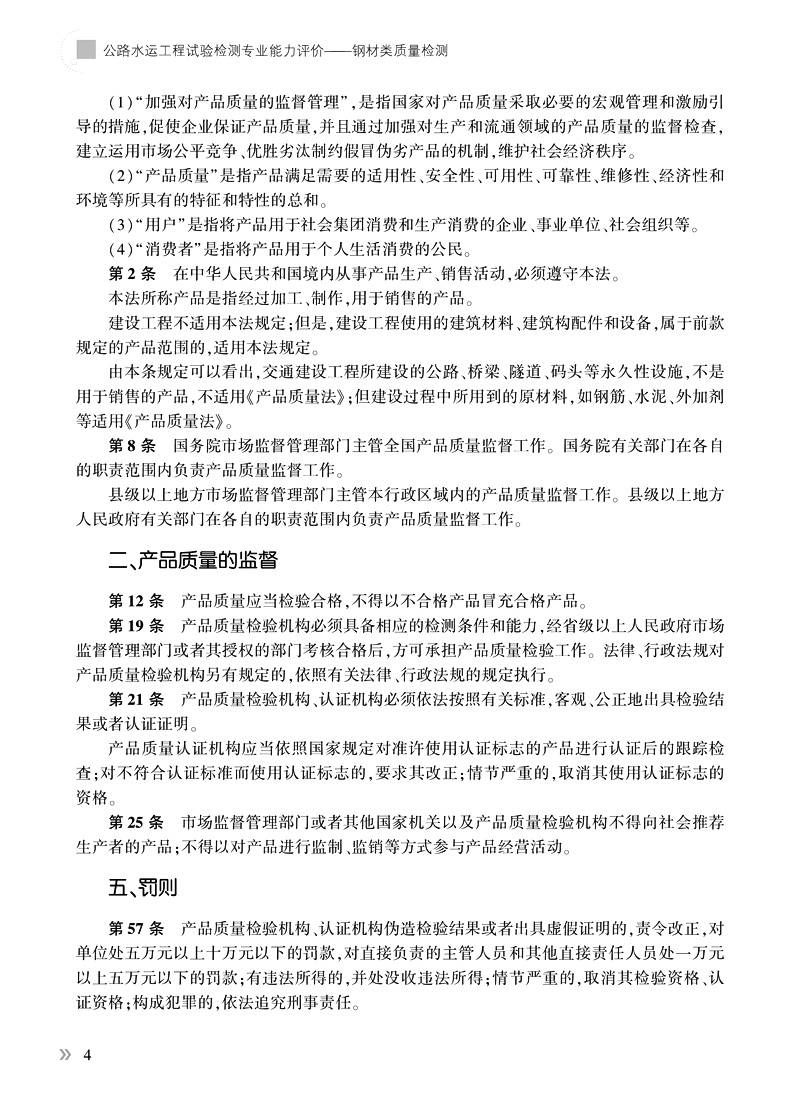 公路水运工程试验检测专业能力评价——钢材类质量检测

(1)“加强对产品质量的监督管理”,是指国家对产品质量采取必要的宏观管理和激励引导的措施,促使企业保证产品质量,并且通过加强对生产和流通领域的产品质量的监督检查,建立运用市场公平竞争、优胜劣汰制约假冒伪劣产品的机制,维护社会经济秩序。

(2)“产品质量”是指产品满足需要的适用性、安全性、可用性、可靠性、维修性、经济性和环境等所具有的特征和特性的总和。

(3)“用户”是指将产品用于社会集团消费和生产消费的企业、事业单位、社会组织等。

(4)“消费者”是指将产品用于个人生活消费的公民。

第2条　在中华人民共和国境内从事产品生产、销售活动,必须遵守本法。

本法所称产品是指经过加工、制作,用于销售的产品。

建设工程不适用本法规定;但是,建设工程使用的建筑材料、建筑构配件和设备,属于前款规定的产品范围的,适用本法规定。

由本条规定可以看出,交通建设工程所建设的公路、桥梁、隧道、码头等永久性设施,不是用于销售的产品,不适用《产品质量法》;但建设过程中所用到的原材料,如钢筋、水泥、外加剂等适用《产品质量法》。

第8条　国务院市场监督管理部门主管全国产品质量监督工作。国务院有关部门在各自的职责范围内负责产品质量监督工作。

县级以上地方市场监督管理部门主管本行政区域内的产品质量监督工作。县级以上地方人民政府有关部门在各自的职责范围内负责产品质量监督工作。

二、产品质量的监督

第12条　产品质量应当检验合格,不得以不合格产品冒充合格产品。

第19条　产品质量检验机构必须具备相应的检测条件和能力,经省级以上人民政府市场监督管理部门或者其授权的部门考核合格后,方可承担产品质量检验工作。法律、行政法规对产品质量检验机构另有规定的,依照有关法律、行政法规的规定执行。

第21条　产品质量检验机构、认证机构必须依法按照有关标准,客观、公正地出具检验结果或者认证证明。

产品质量认证机构应当依照国家规定对准许使用认证标志的产品进行认证后的跟踪检查;对不符合认证标准而使用认证标志的,要求其改正;情节严重的,取消其使用认证标志的资格。

第25条　市场监督管理部门或者其他国家机关以及产品质量检验机构不得向社会推荐生产者的产品;不得以对产品进行监制、监销等方式参与产品经营活动。

五、罚则

第57条　产品质量检验机构、认证机构伪造检验结果或者出具虚假证明的,责令改正,对单位处五万元以上十万元以下的罚款,对直接负责的主管人员和其他直接责任人员处一万元以上五万元以下的罚款;有违法所得的,并处没收违法所得;情节严重的,取消其检验资格、认证资格;构成犯罪的,依法追究刑事责任。

4